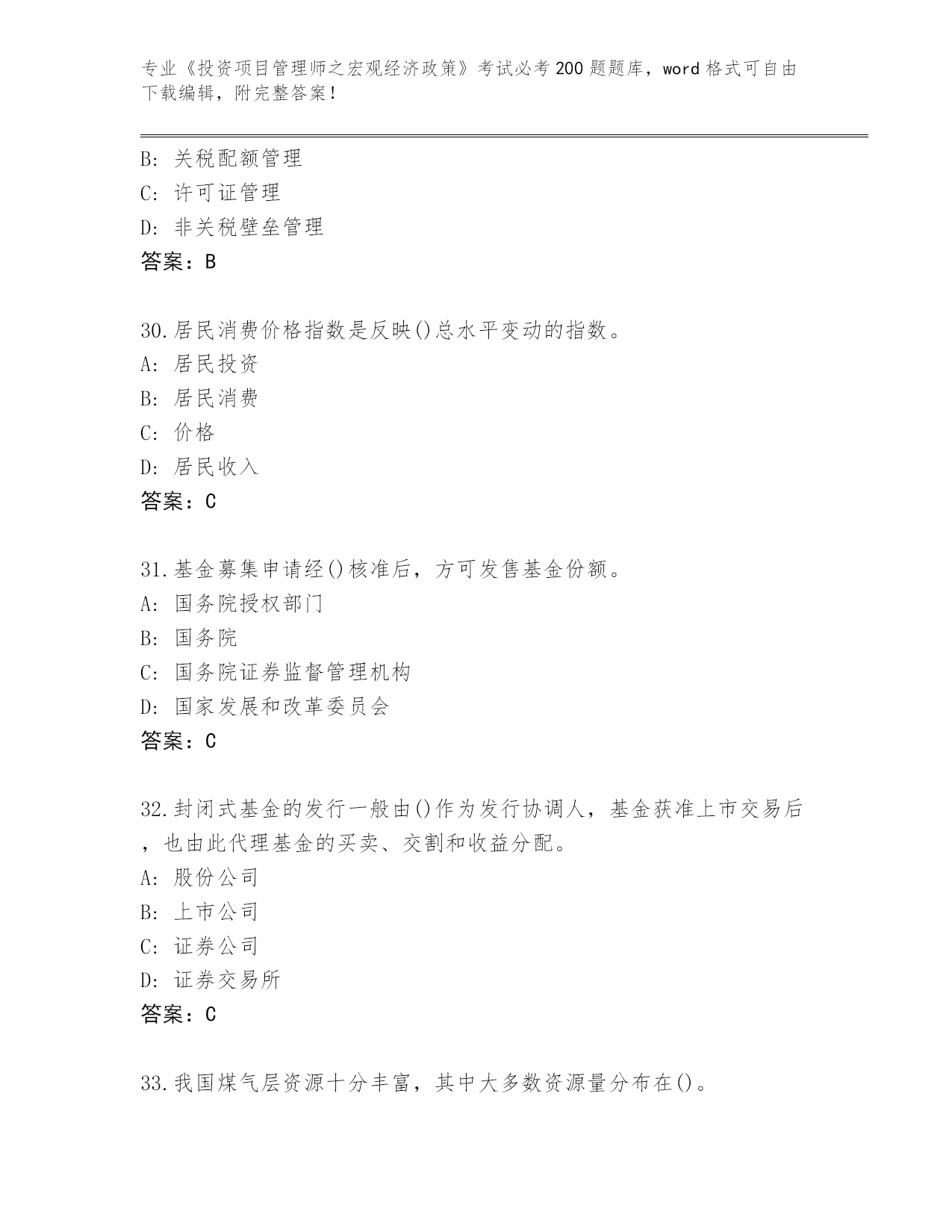 专业《投资项目管理师之宏观经济政策》考试必考200题题库，word格式可自由下载编辑，附完整答案！

B: 关税配额管理
C: 许可证管理
D: 非关税壁垒管理
答案：B

30.居民消费价格指数是反映()总水平变动的指数。
A: 居民投资
B: 居民消费
C: 价格
D: 居民收入
答案：C

31.基金募集申请经()核准后，方可发售基金份额。
A: 国务院授权部门
B: 国务院
C: 国务院证券监督管理机构
D: 国家发展和改革委员会
答案：C

32.封闭式基金的发行一般由()作为发行协调人，基金获准上市交易后，也由此代理基金的买卖、交割和收益分配。
A: 股份公司
B: 上市公司
C: 证券公司
D: 证券交易所
答案：C

33.我国煤气层资源十分丰富，其中大多数资源量分布在()。